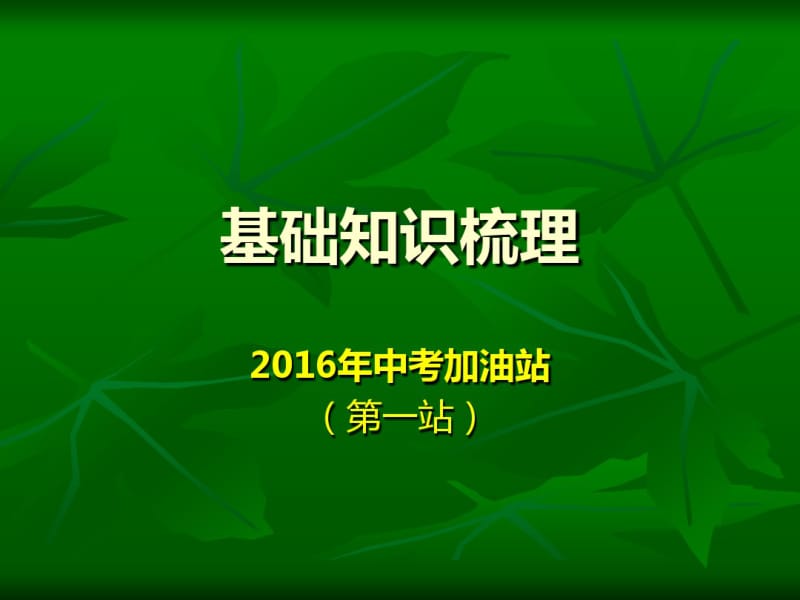 基础知识梳理

2016年中考加油站
（第一站）